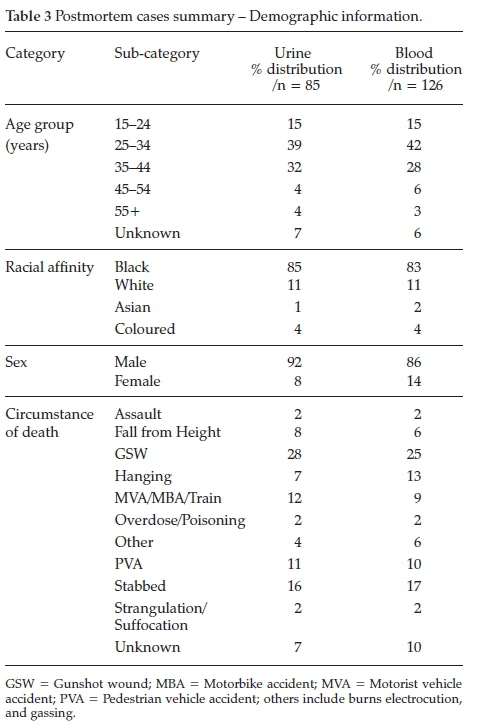 **Table 3** Postmortem cases summary – Demographic information.

| Category | Sub-category | Urine % distribution /n = 85 | Blood % distribution /n = 126 |
|---|---|---|---|
| Age group (years) | 15–24 | 15 | 15 |
| | 25–34 | 39 | 42 |
| | 35–44 | 32 | 28 |
| | 45–54 | 4 | 6 |
| | 55+ | 4 | 3 |
| | Unknown | 7 | 6 |
| Racial affinity | Black | 85 | 83 |
| | White | 11 | 11 |
| | Asian | 1 | 2 |
| | Coloured | 4 | 4 |
| Sex | Male | 92 | 86 |
| | Female | 8 | 14 |
| Circumstance of death | Assault | 2 | 2 |
| | Fall from Height | 8 | 6 |
| | GSW | 28 | 25 |
| | Hanging | 7 | 13 |
| | MVA/MBA/Train | 12 | 9 |
| | Overdose/Poisoning | 2 | 2 |
| | Other | 4 | 6 |
| | PVA | 11 | 10 |
| | Stabbed | 16 | 17 |
| | Strangulation/ Suffocation | 2 | 2 |
| | Unknown | 7 | 10 |

GSW = Gunshot wound; MBA = Motorbike accident; MVA = Motorist vehicle accident; PVA = Pedestrian vehicle accident; others include burns electrocution, and gassing.